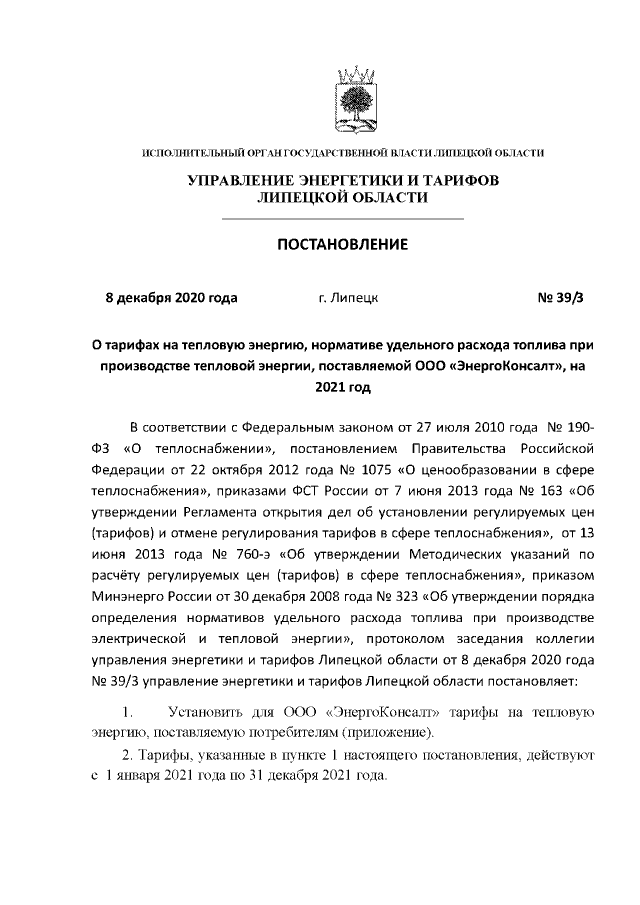 ИСПОЛНИТЕЛЬНЫЙ ОРГАН ГОСУДАРСТВЕННОЙ ВЛАСТИ ЛИПЕЦКОЙ ОБЛАСТИ

УПРАВЛЕНИЕ ЭНЕРГЕТИКИ И ТАРИФОВ
ЛИПЕЦКОЙ ОБЛАСТИ

ПОСТАНОВЛЕНИЕ

8 декабря 2020 года г. Липецк № 39/3

О тарифах на тепловую энергию, нормативе удельного расхода топлива при производстве тепловой энергии, поставляемой ООО «ЭнергоКонсалт», на 2021 год

В соответствии с Федеральным законом от 27 июля 2010 года № 190-ФЗ «О теплоснабжении», постановлением Правительства Российской Федерации от 22 октября 2012 года № 1075 «О ценообразовании в сфере теплоснабжения», приказами ФСТ России от 7 июня 2013 года № 163 «Об утверждении Регламента открытия дел об установлении регулируемых цен (тарифов) и отмене регулирования тарифов в сфере теплоснабжения», от 13 июня 2013 года № 760-э «Об утверждении Методических указаний по расчёту регулируемых цен (тарифов) в сфере теплоснабжения», приказом Минэнерго России от 30 декабря 2008 года № 323 «Об утверждении порядка определения нормативов удельного расхода топлива при производстве электрической и тепловой энергии», протоколом заседания коллегии управления энергетики и тарифов Липецкой области от 8 декабря 2020 года № 39/3 управление энергетики и тарифов Липецкой области постановляет:

1. Установить для ООО «ЭнергоКонсалт» тарифы на тепловую энергию, поставляемую потребителям (приложение).

2. Тарифы, указанные в пункте 1 настоящего постановления, действуют с 1 января 2021 года по 31 декабря 2021 года.